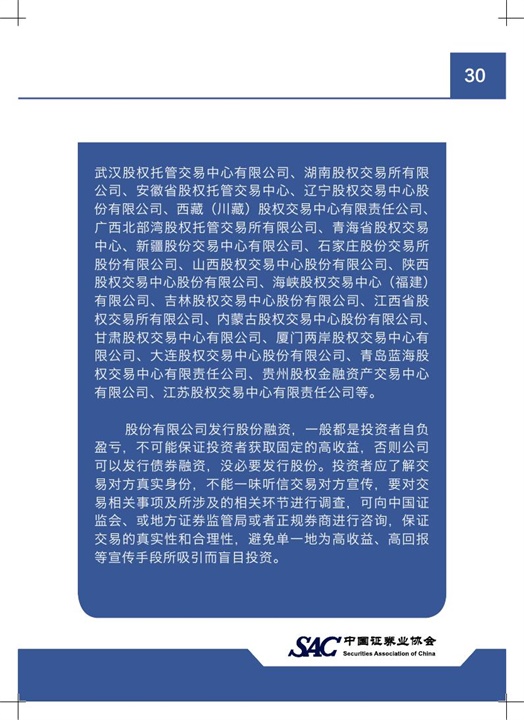 30

武汉股权托管交易中心有限公司、湖南股权交易所有限公司、安徽省股权托管交易中心、辽宁股权交易中心股份有限公司、西藏（川藏）股权交易中心有限责任公司、广西北部湾股权托管交易所有限公司、青海省股权交易中心、新疆股份交易中心有限公司、石家庄股份交易所股份有限公司、山西股权交易中心股份有限公司、陕西股权交易中心股份有限公司、海峡股权交易中心（福建）有限公司、吉林股权交易中心股份有限公司、江西省股权交易所有限公司、内蒙古股权交易中心股份有限公司、甘肃股权交易中心有限公司、厦门两岸股权交易中心有限公司、大连股权交易中心股份有限公司、青岛蓝海股权交易中心有限责任公司、贵州股权金融资产交易中心有限公司、江苏股权交易中心有限责任公司等。

股份有限公司发行股份融资，一般都是投资者自负盈亏，不可能保证投资者获取固定的高收益，否则公司可以发行债券融资，没必要发行股份。投资者应了解交易对方真实身份，不能一味听信交易对方宣传，要对交易相关事项及所涉及的相关环节进行调查，可向中国证监会、或地方证券监管局或者正规券商进行咨询，保证交易的真实性和合理性，避免单一地为高收益、高回报等宣传手段所吸引而盲目投资。

SAC 中国证券业协会 Securities Association of China